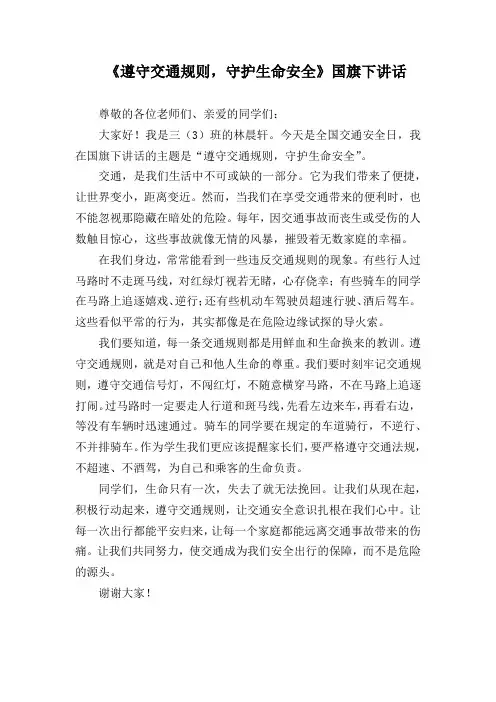 《遵守交通规则，守护生命安全》国旗下讲话

尊敬的各位老师们、亲爱的同学们：

大家好！我是三（3）班的林晨轩。今天是全国交通安全日，我在国旗下讲话的主题是“遵守交通规则，守护生命安全”。

交通，是我们生活中不可或缺的一部分。它为我们带来了便捷，让世界变小，距离变近。然而，当我们在享受交通带来的便利时，也不能忽视那隐藏在暗处的危险。每年，因交通事故而丧生或受伤的人数触目惊心，这些事故就像无情的风暴，摧毁着无数家庭的幸福。

在我们身边，常常能看到一些违反交通规则的现象。有些行人过马路时不走斑马线，对红绿灯视若无睹，心存侥幸；有些骑车的同学在马路上追逐嬉戏、逆行；还有些机动车驾驶员超速行驶、酒后驾车。这些看似平常的行为，其实都像是在危险边缘试探的导火索。

我们要知道，每一条交通规则都是用鲜血和生命换来的教训。遵守交通规则，就是对自己和他人生命的尊重。我们要时刻牢记交通规则，遵守交通信号灯，不闯红灯，不随意横穿马路，不在马路上追逐打闹。过马路时一定要走人行道和斑马线，先看左边来车，再看右边，等没有车辆时迅速通过。骑车的同学要在规定的车道骑行，不逆行、不并排骑车。作为学生我们更应该提醒家长们，要严格遵守交通法规，不超速、不酒驾，为自己和乘客的生命负责。

同学们，生命只有一次，失去了就无法挽回。让我们从现在起，积极行动起来，遵守交通规则，让交通安全意识扎根在我们心中。让每一次出行都能平安归来，让每一个家庭都能远离交通事故带来的伤痛。让我们共同努力，使交通成为我们安全出行的保障，而不是危险的源头。

谢谢大家！